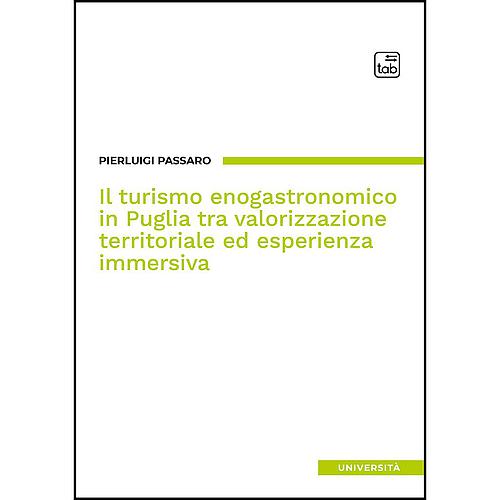 tab

PIERLUIGI PASSARO

Il turismo enogastronomico in Puglia tra valorizzazione territoriale ed esperienza immersiva

UNIVERSITÀ